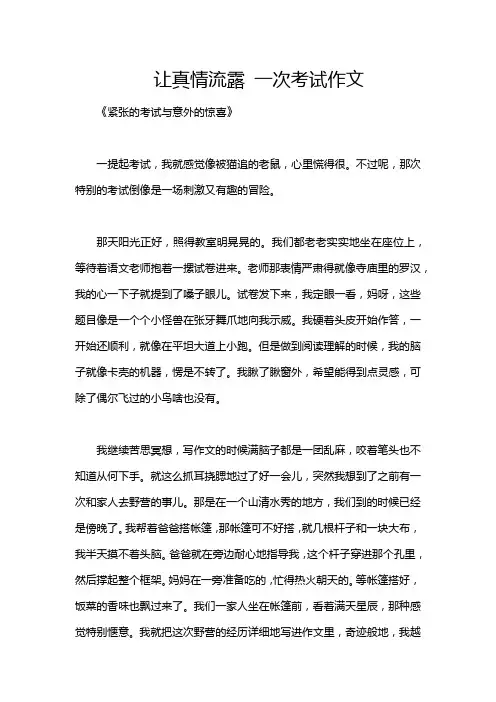 让真情流露 一次考试作文

《紧张的考试与意外的惊喜》

一提起考试，我就感觉像被猫追的老鼠，心里慌得很。不过呢，那次特别的考试倒像是一场刺激又有趣的冒险。

那天阳光正好，照得教室明晃晃的。我们都老老实实地坐在座位上，等待着语文老师抱着一摞试卷进来。老师那表情严肃得就像寺庙里的罗汉，我的心一下子就提到了嗓子眼儿。试卷发下来，我定眼一看，妈呀，这些题目像是一个个小怪兽在张牙舞爪地向我示威。我硬着头皮开始作答，一开始还顺利，就像在平坦大道上小跑。但是做到阅读理解的时候，我的脑子就像卡壳的机器，愣是不转了。我瞅了瞅窗外，希望能得到点灵感，可除了偶尔飞过的小鸟啥也没有。

我继续苦思冥想，写作文的时候满脑子都是一团乱麻，咬着笔头也不知道从何下手。就这么抓耳挠腮地过了好一会儿，突然我想到了之前有一次和家人去野营的事儿。那是在一个山清水秀的地方，我们到的时候已经是傍晚了。我帮着爸爸搭帐篷，那帐篷可不好搭，就几根杆子和一块大布，我半天摸不着头脑。爸爸就在旁边耐心地指导我，这个杆子穿进那个孔里，然后撑起整个框架。妈妈在一旁准备吃的，忙得热火朝天的。等帐篷搭好，饭菜的香味也飘过来了。我们一家人坐在帐篷前，看着满天星辰，那种感觉特别惬意。我就把这次野营的经历详细地写进作文里，奇迹般地，我越